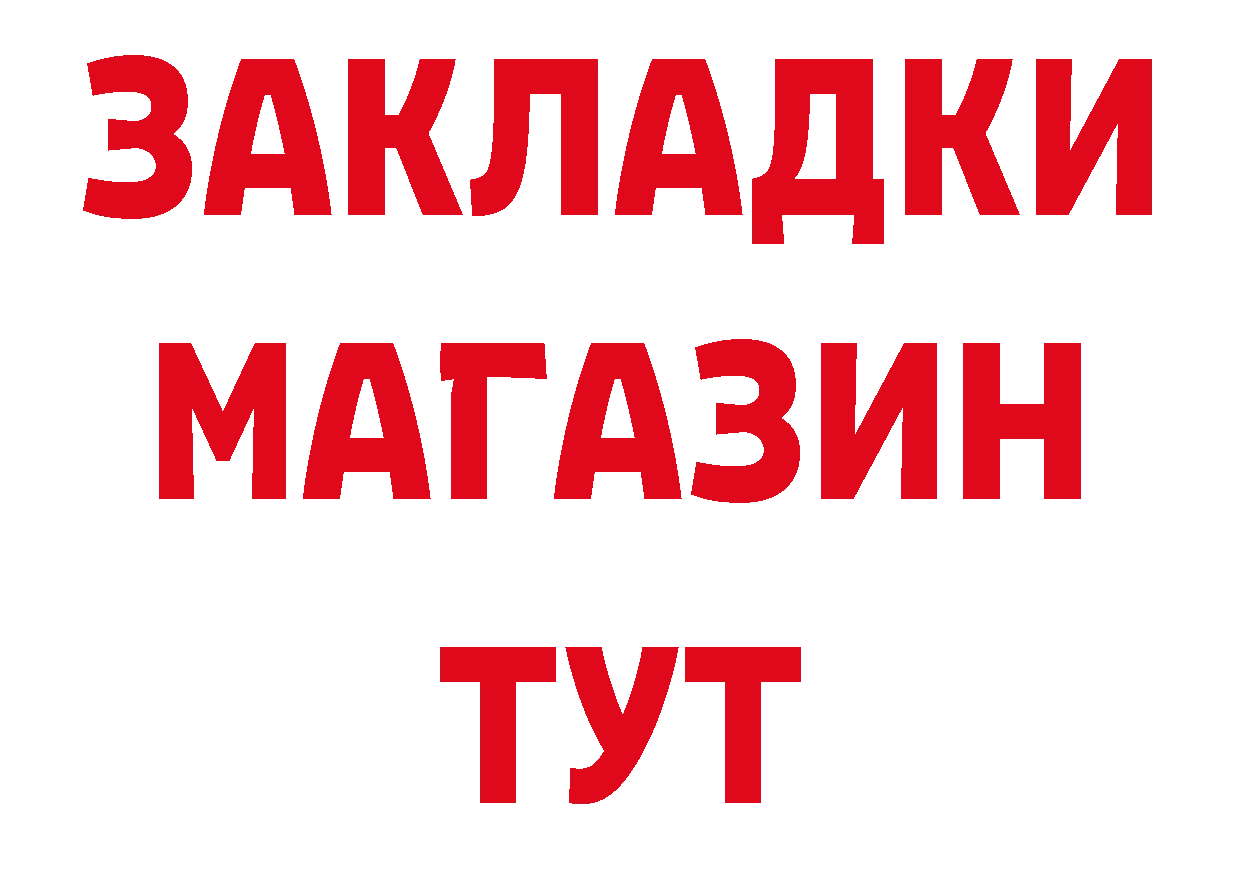 ЗАКЛАДКИ
МАГАЗИН
ТУТ